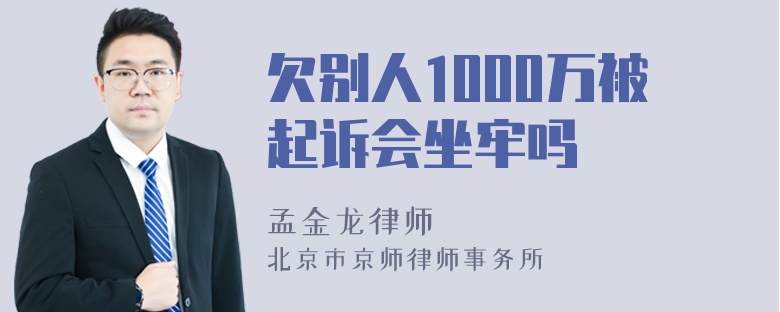 欠别人1000万被起诉会坐牢吗

孟金龙律师

北京市京师律师事务所